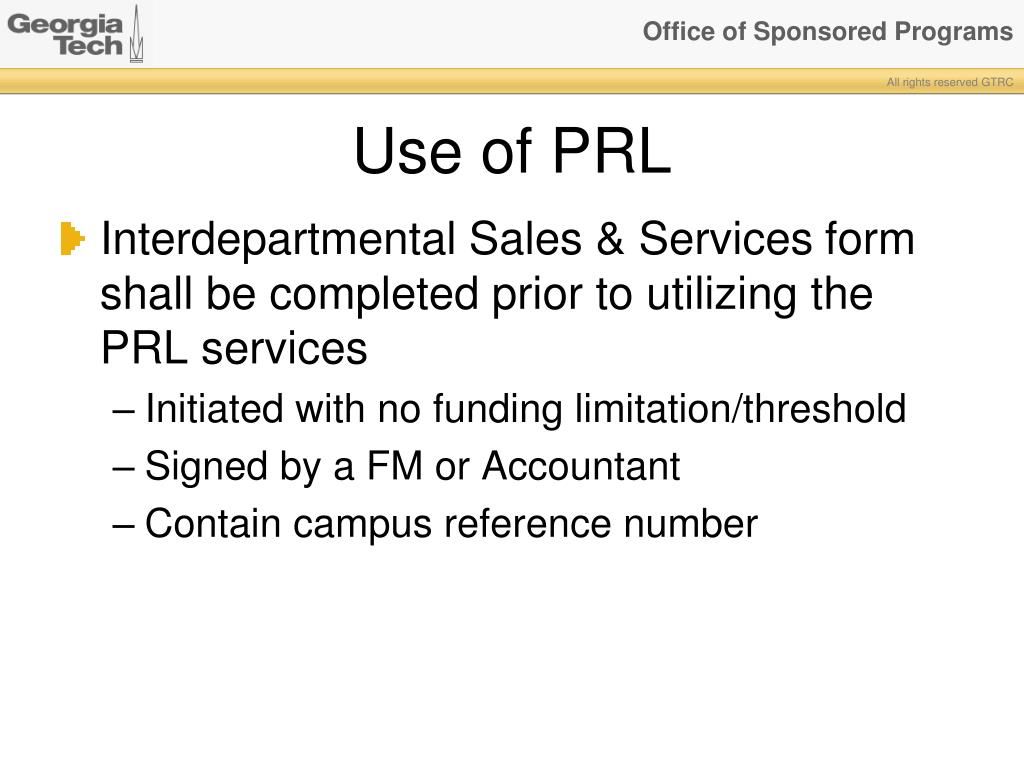 Georgia Tech

Office of Sponsored Programs

All rights reserved GTRC

Use of PRL

Interdepartmental Sales & Services form shall be completed prior to utilizing the PRL services

– Initiated with no funding limitation/threshold

– Signed by a FM or Accountant

– Contain campus reference number